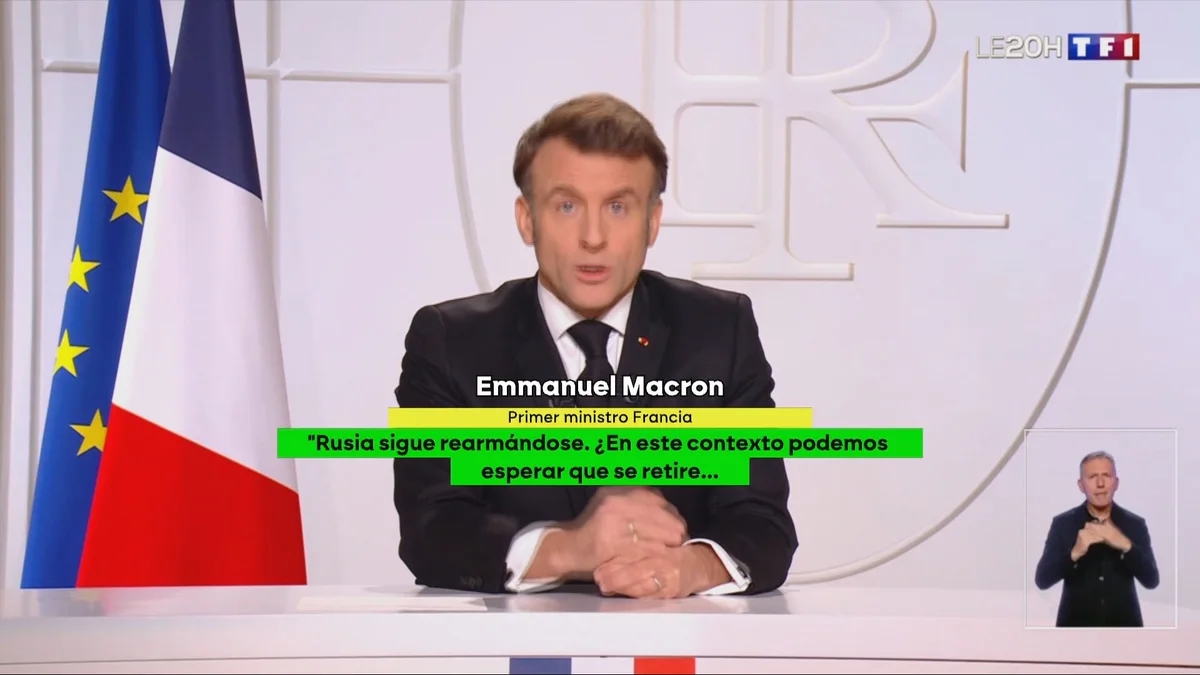 LE20H TF1

Emmanuel Macron
Primer ministro Francia
"Rusia sigue rearmándose. ¿En este contexto podemos esperar que se retire...